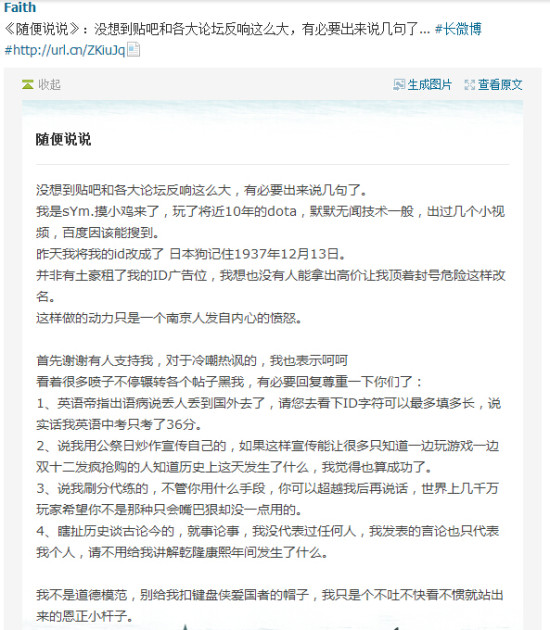 Faith
《随便说说》：没想到贴吧和各大论坛反响这么大，有必要出来说几句了... #长微博 #http://url.cn/ZKiuJq

收起

生成图片 查看原文

随便说说

没想到贴吧和各大论坛反响这么大，有必要出来说几句了。
我是sYm.摸小鸡来了，玩了将近10年的dota，默默无闻技术一般，出过几个小视频，百度因该能搜到。
昨天我将我的id改成了 日本狗记住1937年12月13日。
并非有土豪租了我的ID广告位，我想也没有人能拿出高价让我顶着封号危险这样改名。
这样做的动力只是一个南京人发自内心的愤怒。

首先谢谢有人支持我，对于冷嘲热讽的，我也表示呵呵
看着很多喷子不停辗转各个帖子黑我，有必要回复尊重一下你们了：
1、英语帝指出语病说丢人丢到国外去了，请您去看下ID字符可以最多填多长，说实话我英语中考只考了36分。
2、说我用公祭日炒作宣传自己的，如果这样宣传能让很多只知道一边玩游戏一边双十二发疯抢购的人知道历史上这天发生了什么，我觉得也算成功了。
3、说我刷分代练的，不管你用什么手段，你可以超越我后再说话，世界上几千万玩家希望你不是那种只会嘴巴狠却没一点用的。
4、瞎扯历史谈古论今的，就事论事，我没代表过任何人，我发表的言论也只代表我个人，请不用给我讲解乾隆康熙年间发生了什么。

我不是道德模范，别给我扣键盘侠爱国者的帽子，我只是个不吐不快看不惯就站出来的愚正小杆子。